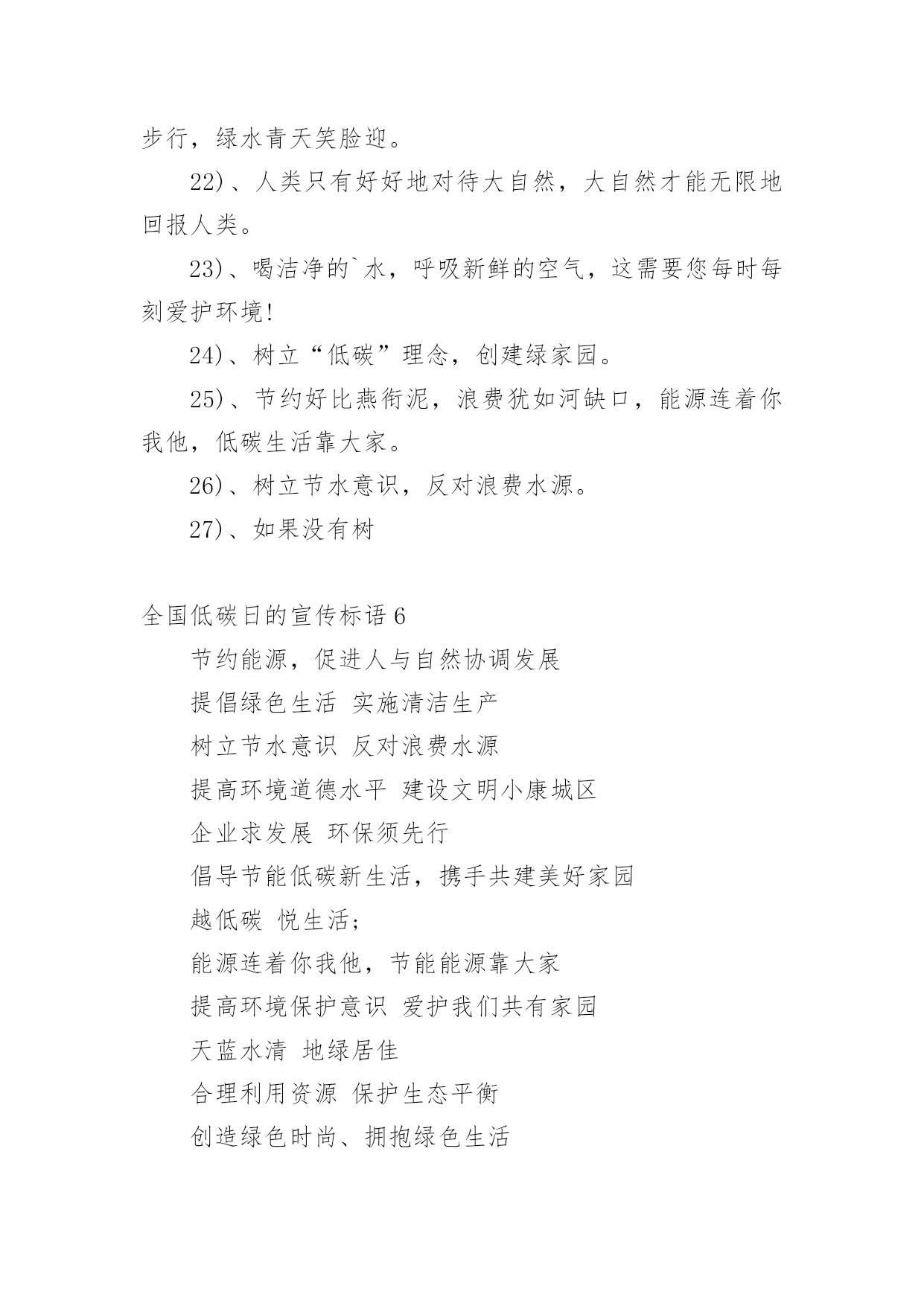 步行，绿水青天笑脸迎。

22)、人类只有好好地对待大自然，大自然才能无限地回报人类。

23)、喝洁净的`水，呼吸新鲜的空气，这需要您每时每刻爱护环境!

24)、树立“低碳”理念，创建绿家园。

25)、节约好比燕衔泥，浪费犹如河缺口，能源连着你我他，低碳生活靠大家。

26)、树立节水意识，反对浪费水源。

27)、如果没有树

全国低碳日的宣传标语 6

节约能源，促进人与自然协调发展

提倡绿色生活 实施清洁生产

树立节水意识 反对浪费水源

提高环境道德水平 建设文明小康城区

企业求发展 环保须先行

倡导节能低碳新生活，携手共建美好家园

越低碳 悦生活;

能源连着你我他，节能能源靠大家

提高环境保护意识 爱护我们共有家园

天蓝水清 地绿居佳

合理利用资源 保护生态平衡

创造绿色时尚、拥抱绿色生活